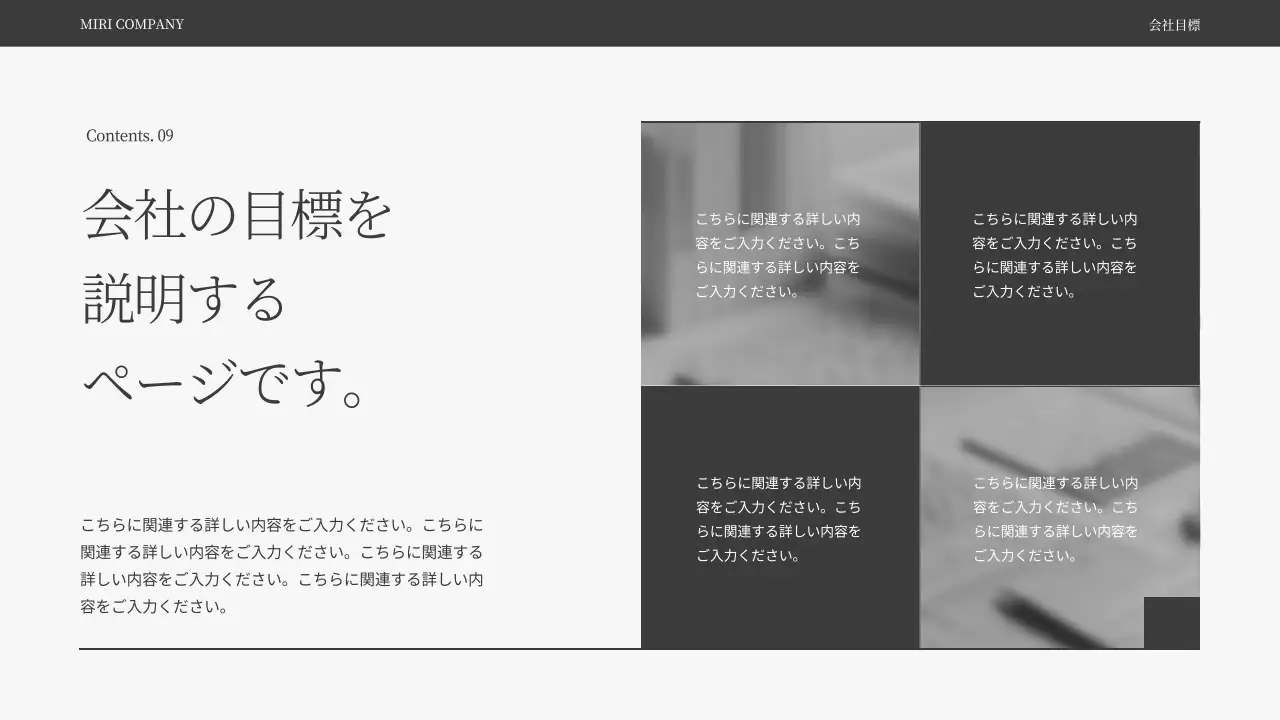 MIRI COMPANY

会社目標

Contents. 09

会社の目標を説明するページです。

こちらに関連する詳しい内容をご入力ください。こちらに関連する詳しい内容をご入力ください。こちらに関連する詳しい内容をご入力ください。こちらに関連する詳しい内容をご入力ください。

こちらに関連する詳しい内容をご入力ください。こちらに関連する詳しい内容をご入力ください。

こちらに関連する詳しい内容をご入力ください。こちらに関連する詳しい内容をご入力ください。

こちらに関連する詳しい内容をご入力ください。こちらに関連する詳しい内容をご入力ください。

こちらに関連する詳しい内容をご入力ください。こちらに関連する詳しい内容をご入力ください。